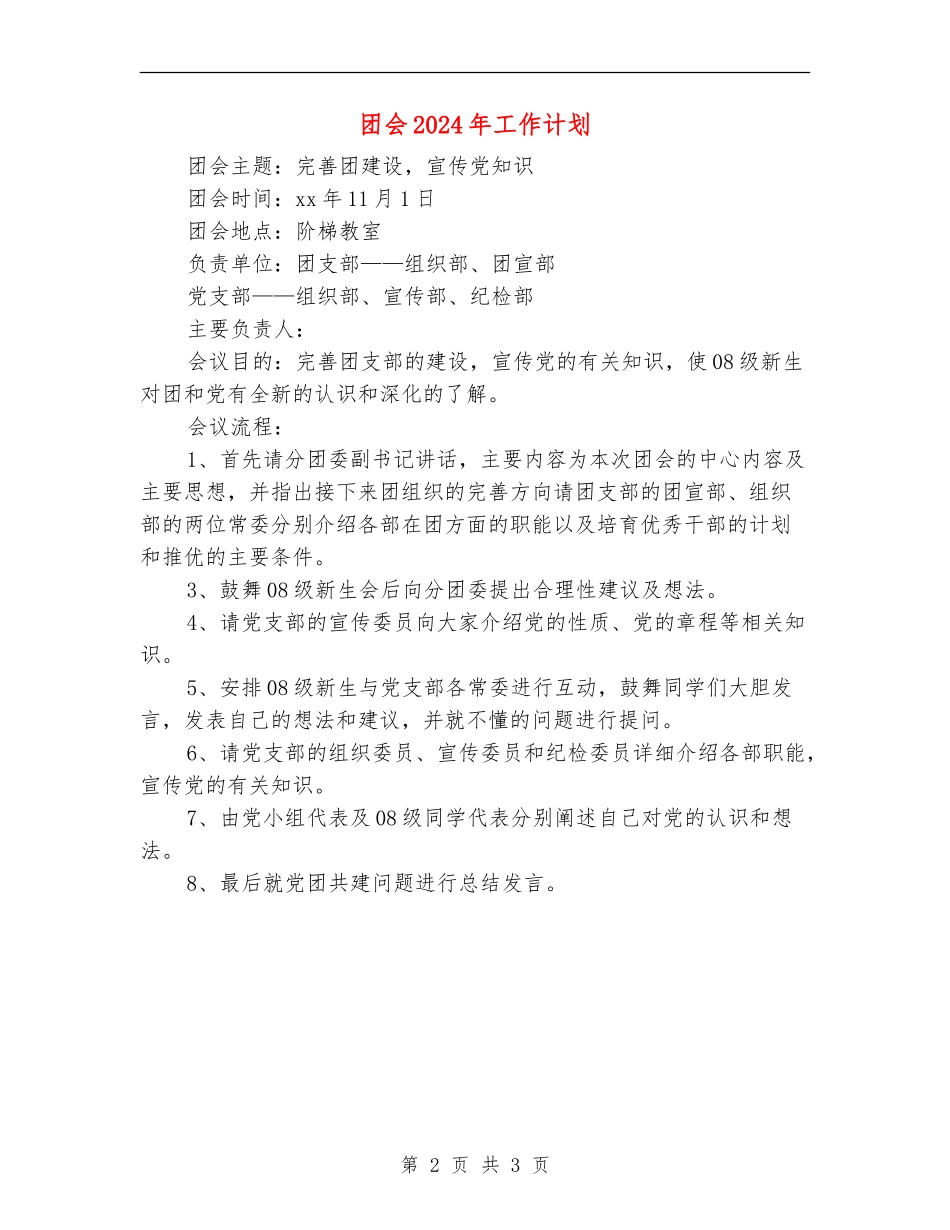 团会2024年工作计划

团会主题：完善团建设，宣传党知识

团会时间：xx年11月1日

团会地点：阶梯教室

负责单位：团支部——组织部、团宣部

党支部——组织部、宣传部、纪检部

主要负责人：

会议目的：完善团支部的建设，宣传党的有关知识，使08级新生对团和党有全新的认识和深化的了解。

会议流程：

1、首先请分团委副书记讲话，主要内容为本次团会的中心内容及主要思想，并指出接下来团组织的完善方向请团支部的团宣部、组织部的两位常委分别介绍各部在团方面的职能以及培育优秀干部的计划和推优的主要条件。

3、鼓舞08级新生会后向分团委提出合理性建议及想法。

4、请党支部的宣传委员向大家介绍党的性质、党的章程等相关知识。

5、安排08级新生与党支部各常委进行互动，鼓舞同学们大胆发言，发表自己的想法和建议，并就不懂的问题进行提问。

6、请党支部的组织委员、宣传委员和纪检委员详细介绍各部职能，宣传党的有关知识。

7、由党小组代表及08级同学代表分别阐述自己对党的认识和想法。

8、最后就党团共建问题进行总结发言。

第 2 页 共 3 页